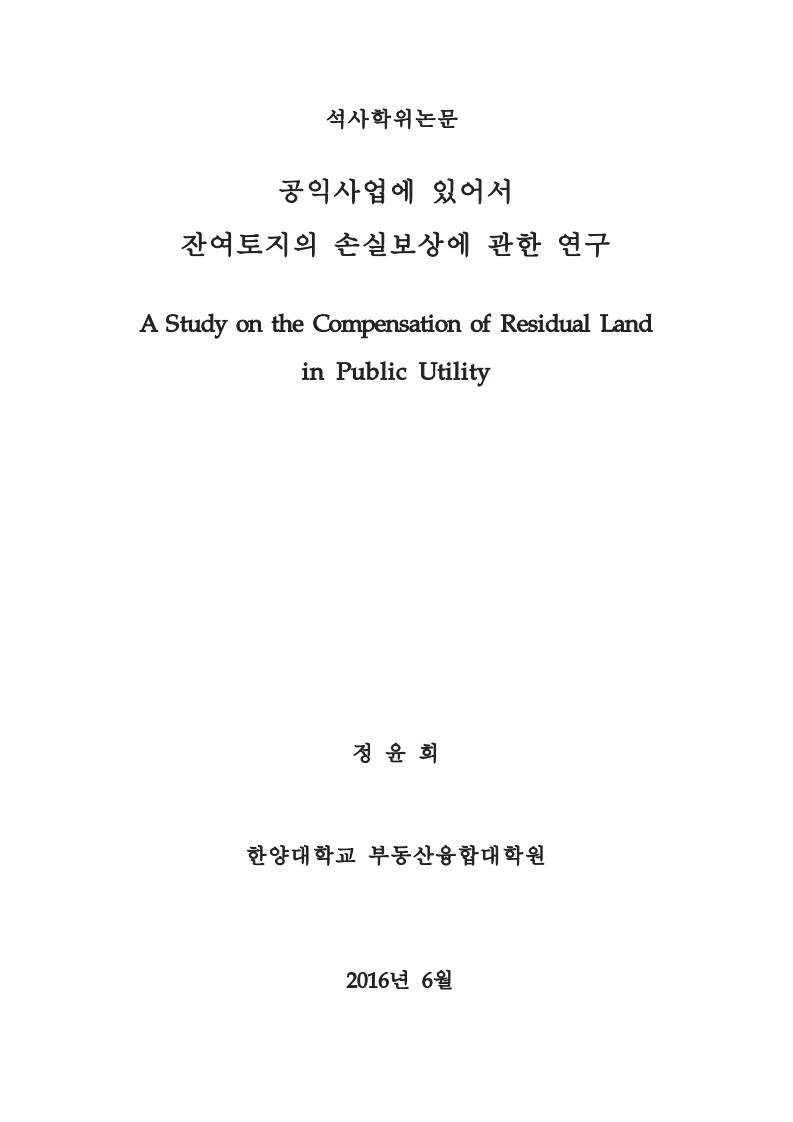 석사학위논문

공익사업에 있어서
잔여토지의 손실보상에 관한 연구

A Study on the Compensation of Residual Land in Public Utility

정 윤 희

한양대학교 부동산융합대학원

2016년 6월